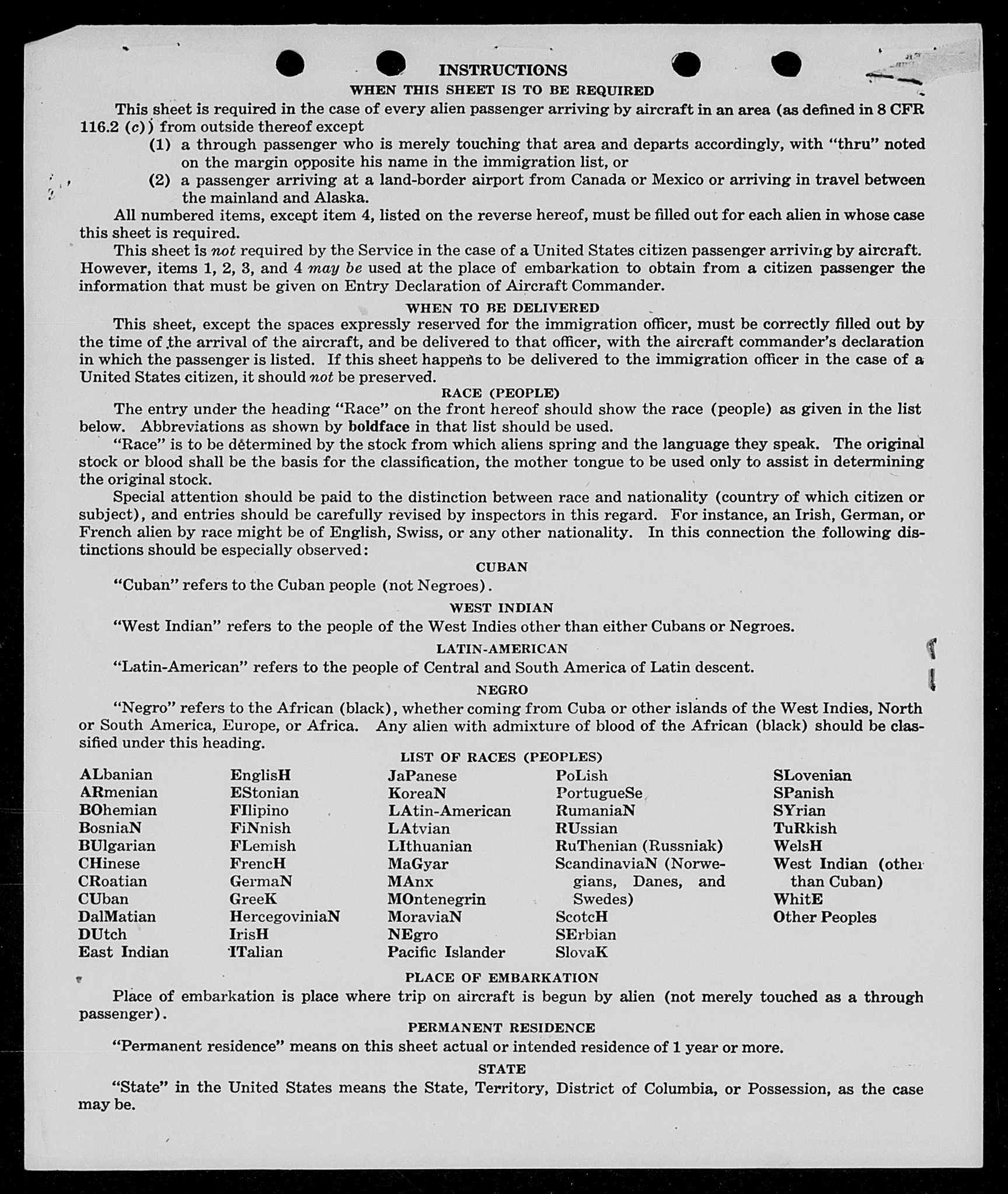 INSTRUCTIONS
WHEN THIS SHEET IS TO BE REQUIRED

This sheet is required in the case of every alien passenger arriving by aircraft in an area (as defined in 8 CFR 116.2 (c)) from outside thereof except

(1) a through passenger who is merely touching that area and departs accordingly, with "thru" noted on the margin opposite his name in the immigration list, or

(2) a passenger arriving at a land-border airport from Canada or Mexico or arriving in travel between the mainland and Alaska.

All numbered items, except item 4, listed on the reverse hereof, must be filled out for each alien in whose case this sheet is required.

This sheet is not required by the Service in the case of a United States citizen passenger arriving by aircraft. However, items 1, 2, 3, and 4 may be used at the place of embarkation to obtain from a citizen passenger the information that must be given on Entry Declaration of Aircraft Commander.

WHEN TO BE DELIVERED

This sheet, except the spaces expressly reserved for the immigration officer, must be correctly filled out by the time of the arrival of the aircraft, and be delivered to that officer, with the aircraft commander's declaration in which the passenger is listed. If this sheet happens to be delivered to the immigration officer in the case of a United States citizen, it should not be preserved.

RACE (PEOPLE)

The entry under the heading "Race" on the front hereof should show the race (people) as given in the list below. Abbreviations as shown by boldface in that list should be used.

"Race" is to be determined by the stock from which aliens spring and the language they speak. The original stock or blood shall be the basis for the classification, the mother tongue to be used only to assist in determining the original stock.

Special attention should be paid to the distinction between race and nationality (country of which citizen or subject), and entries should be carefully revised by inspectors in this regard. For instance, an Irish, German, or French alien by race might be of English, Swiss, or any other nationality. In this connection the following distinctions should be especially observed:

CUBAN

"Cuban" refers to the Cuban people (not Negroes).

WEST INDIAN

"West Indian" refers to the people of the West Indies other than either Cubans or Negroes.

LATIN-AMERICAN

"Latin-American" refers to the people of Central and South America of Latin descent.

NEGRO

"Negro" refers to the African (black), whether coming from Cuba or other islands of the West Indies, North or South America, Europe, or Africa. Any alien with admixture of blood of the African (black) should be classified under this heading.

LIST OF RACES (PEOPLES)

ALbanian
ARmenian
BOhemian
BosniaN
BUlgarian
CHinese
CRoatian
CUban
DalMatian
DUtch
East Indian

EnglisH
EStonian
FIlipino
FiNnish
FLemish
FrencH
GermaN
GreeK
HercegoviniaN
IrisH
ITalian

JaPanese
KoreaN
LAtin-American
LAtvian
LIthuanian
MaGyar
MAnx
MOntenegrin
MoraviaN
NEgro
Pacific Islander

PoLish
PortugueSe
RumaniaN
RUssian
RuThenian (Russniak)
ScandinaviaN (Norwegians, Danes, and Swedes)
ScotcH
SErbian
SlovaK

SLovenian
SPanish
SYrian
TuRkish
WelsH
West Indian (other than Cuban)
WhitE
Other Peoples

PLACE OF EMBARKATION

Place of embarkation is place where trip on aircraft is begun by alien (not merely touched as a through passenger).

PERMANENT RESIDENCE

"Permanent residence" means on this sheet actual or intended residence of 1 year or more.

STATE

"State" in the United States means the State, Territory, District of Columbia, or Possession, as the case may be.